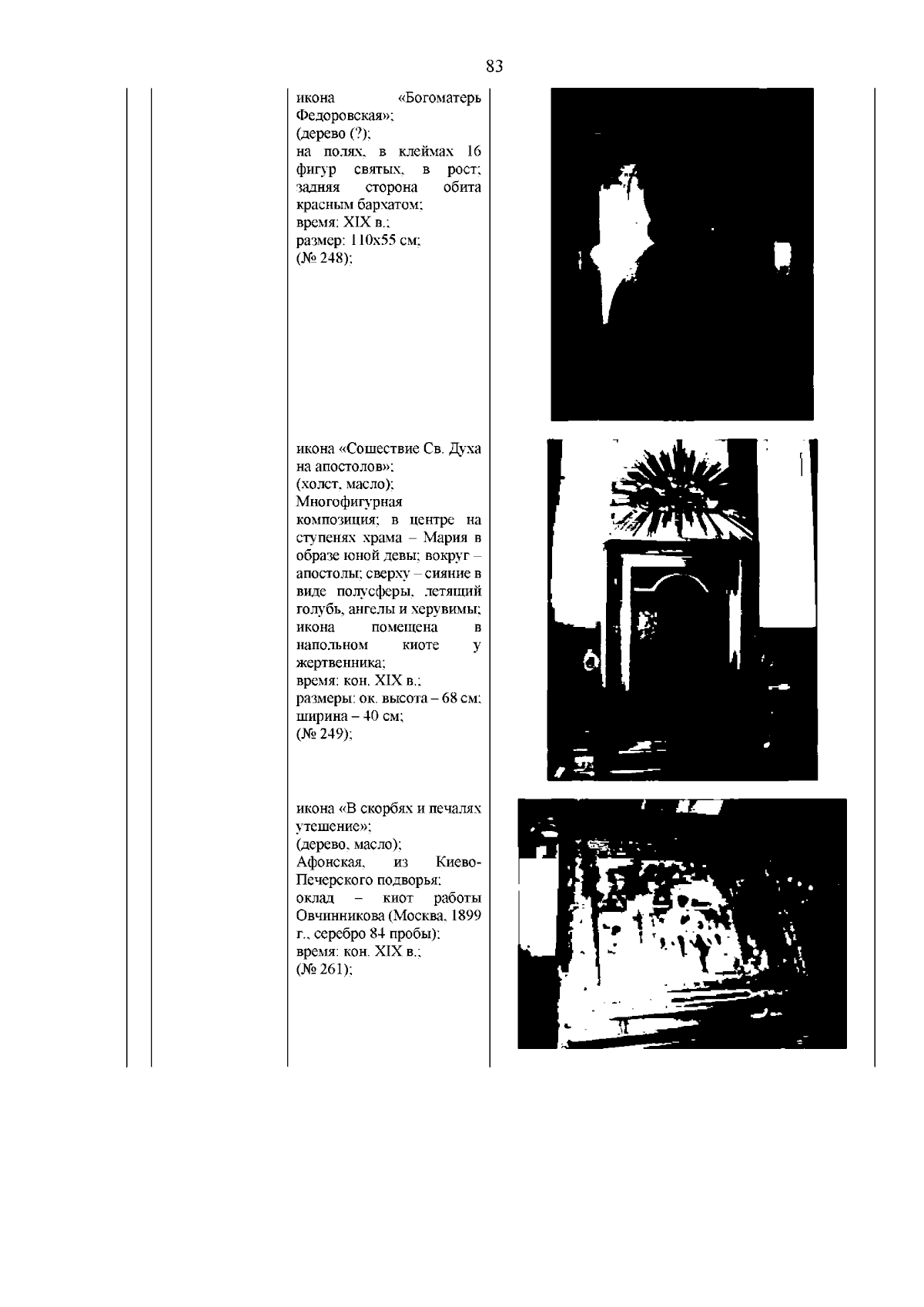 83

икона «Богоматерь Федоровская»;
(дерево (?);
на полях, в клеймах 16 фигур святых, в рост;
задняя сторона обита красным бархатом;
время: XIX в.;
размер: 110х55 см;
(№ 248);

икона «Сошествие Св. Духа на апостолов»;
(холст, масло);
Многофигурная композиция; в центре на ступенях храма – Мария в образе юной девы; вокруг – апостолы; сверху – сияние в виде полусферы, летящий голубь, ангелы и херувимы;
икона помещена в напольном киоте у жертвенника;
время: кон. XIX в.;
размеры: ок. высота – 68 см; ширина – 40 см;
(№ 249);

икона «В скорбях и печалях утешение»;
(дерево, масло);
Афонская, из Киево-Печерского подворья;
оклад – киот работы Овчинникова (Москва, 1899 г., серебро 84 пробы);
время: кон. XIX в.;
(№ 261);